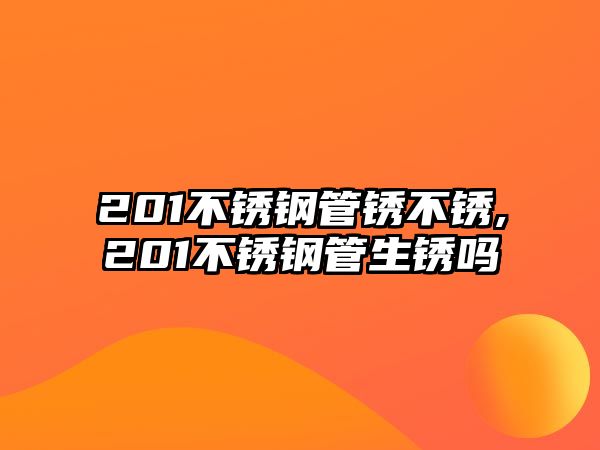 201不锈钢管锈不锈,
201不锈钢管生锈吗